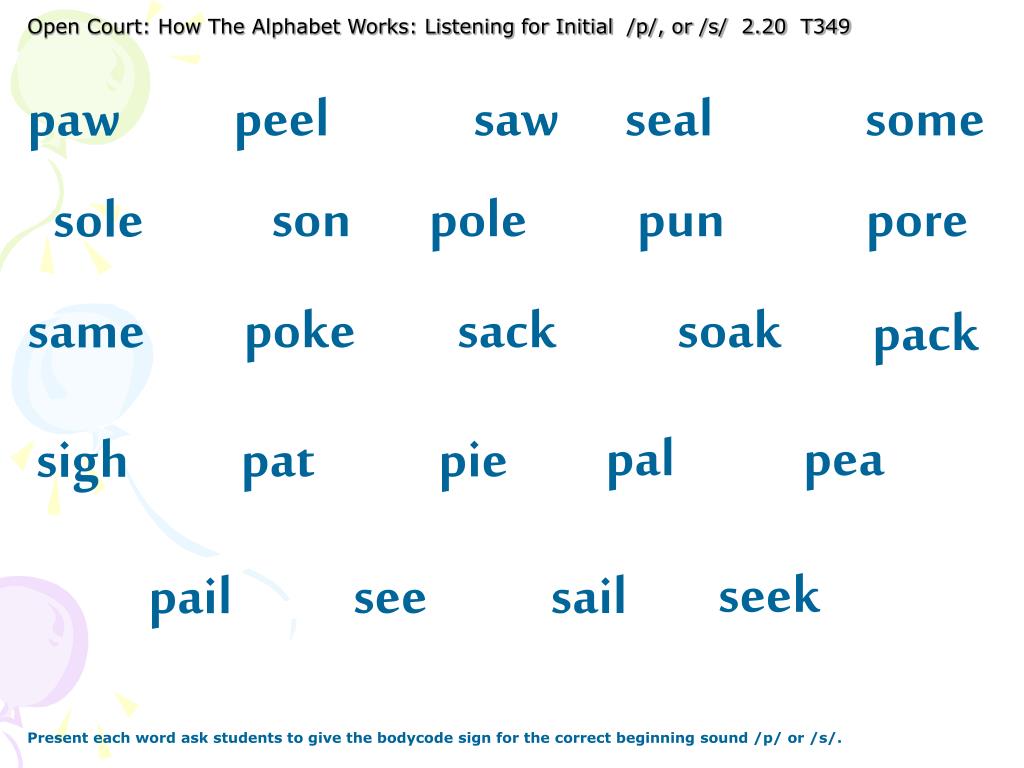 Open Court: How The Alphabet Works: Listening for Initial /p/, or /s/ 2.20 T349

paw peel saw seal some

sole son pole pun pore

same poke sack soak pack

sigh pat pie pal pea

pail see sail seek

Present each word ask students to give the bodycode sign for the correct beginning sound /p/ or /s/.